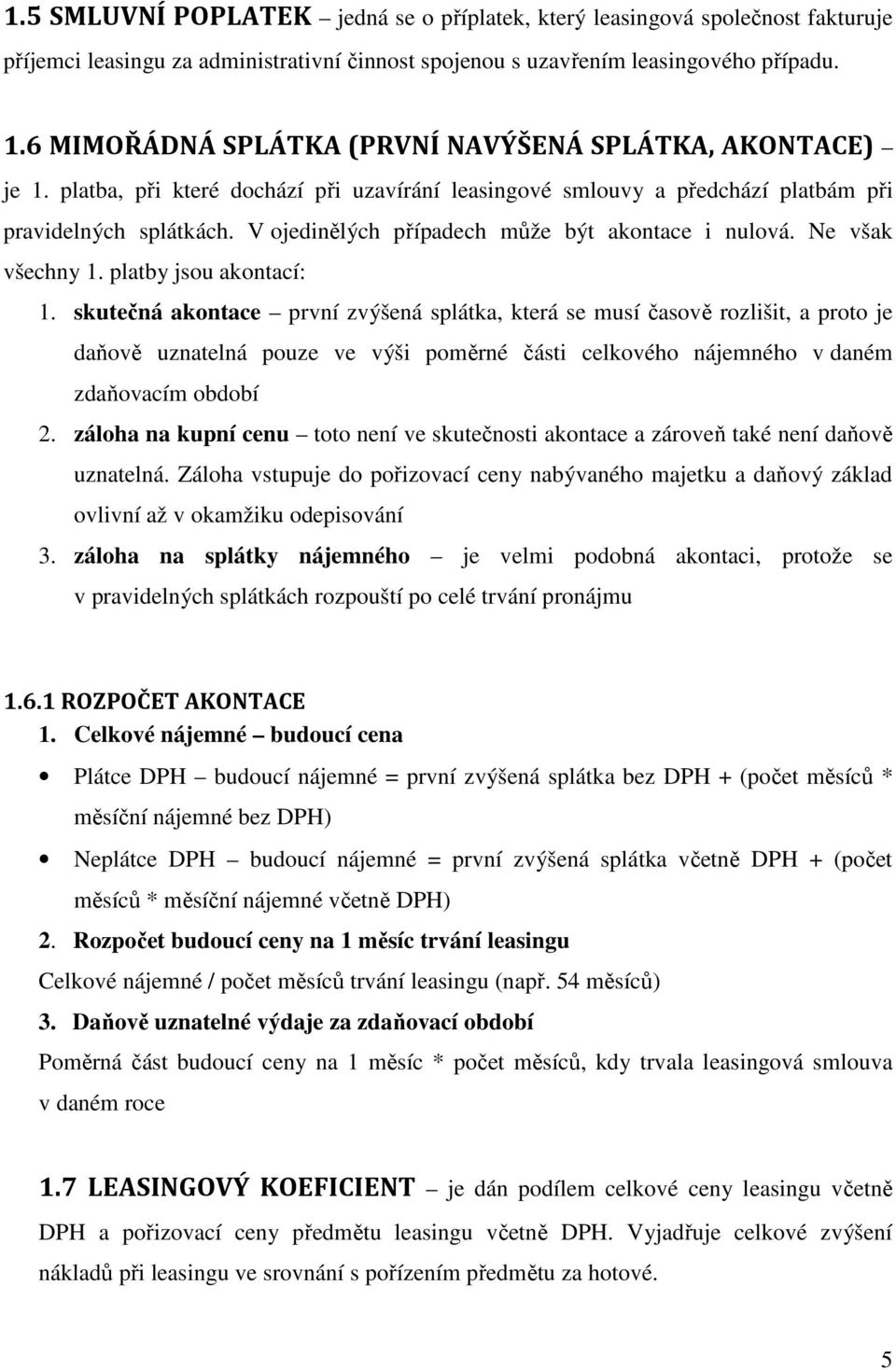 1.5 SMLUVNÍ POPLATEK – jedná se o příplatek, který leasingová společnost fakturuje příjemci leasingu za administrativní činnost spojenou s uzavřením leasingového případu.

1.6 MIMOŘÁDNÁ SPLÁTKA (PRVNÍ NAVÝŠENÁ SPLÁTKA, AKONTACE) – je 1. platba, při které dochází při uzavírání leasingové smlouvy a předchází platbám při pravidelných splátkách. V ojedinělých případech může být akontace i nulová. Ne však všechny 1. platby jsou akontací:

1. skutečná akontace – první zvýšená splátka, která se musí časově rozlišit, a proto je daňově uznatelná pouze ve výši poměrné části celkového nájemného v daném zdaňovacím období
2. záloha na kupní cenu – toto není ve skutečnosti akontace a zároveň také není daňově uznatelná. Záloha vstupuje do pořizovací ceny nabývaného majetku a daňový základ ovlivní až v okamžiku odepisování
3. záloha na splátky nájemného – je velmi podobná akontaci, protože se v pravidelných splátkách rozpouští po celé trvání pronájmu

1.6.1 ROZPOČET AKONTACE
1. Celkové nájemné – budoucí cena
• Plátce DPH – budoucí nájemné = první zvýšená splátka bez DPH + (počet měsíců * měsíční nájemné bez DPH)
• Neplátce DPH – budoucí nájemné = první zvýšená splátka včetně DPH + (počet měsíců * měsíční nájemné včetně DPH)
2. Rozpočet budoucí ceny na 1 měsíc trvání leasingu
Celkové nájemné / počet měsíců trvání leasingu (např. 54 měsíců)
3. Daňově uznatelné výdaje za zdaňovací období
Poměrná část budoucí ceny na 1 měsíc * počet měsíců, kdy trvala leasingová smlouva v daném roce

1.7 LEASINGOVÝ KOEFICIENT – je dán podílem celkové ceny leasingu včetně DPH a pořizovací ceny předmětu leasingu včetně DPH. Vyjadřuje celkové zvýšení nákladů při leasingu ve srovnání s pořízením předmětu za hotové.

5